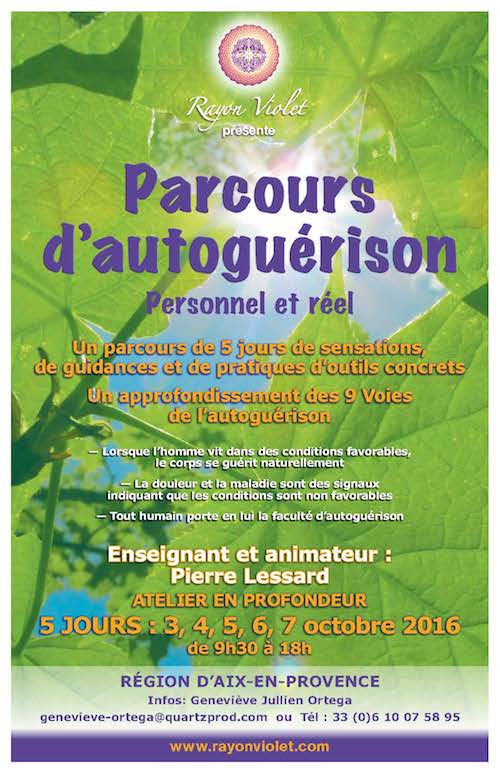 Rayon Violet
présente

Parcours d'autoguérison

Personnel et réel

Un parcours de 5 jours de sensations, de guidances et de pratiques d'outils concrets

Un approfondissement des 9 Voies de l'autoguérison

— Lorsque l'homme vit dans des conditions favorables, le corps se guérit naturellement

— La douleur et la maladie sont des signaux indiquant que les conditions sont non favorables

— Tout humain porte en lui la faculté d'autoguérison

Enseignant et animateur :
Pierre Lessard

ATELIER EN PROFONDEUR

5 JOURS : 3, 4, 5, 6, 7 octobre 2016
de 9h30 à 18h

RÉGION D'AIX-EN-PROVENCE
Infos: Geneviève Jullien Ortega
genevieve-ortega@quartzprod.com ou Tél : 33 (0)6 10 07 58 95

www.rayonviolet.com